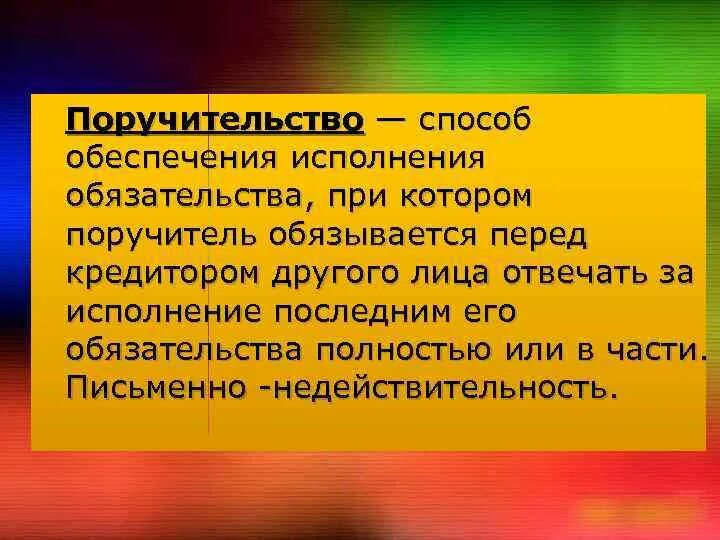 Поручительство — способ обеспечения исполнения обязательства, при котором поручитель обязывается перед кредитором другого лица отвечать за исполнение последним его обязательства полностью или в части. Письменно -недействительность.